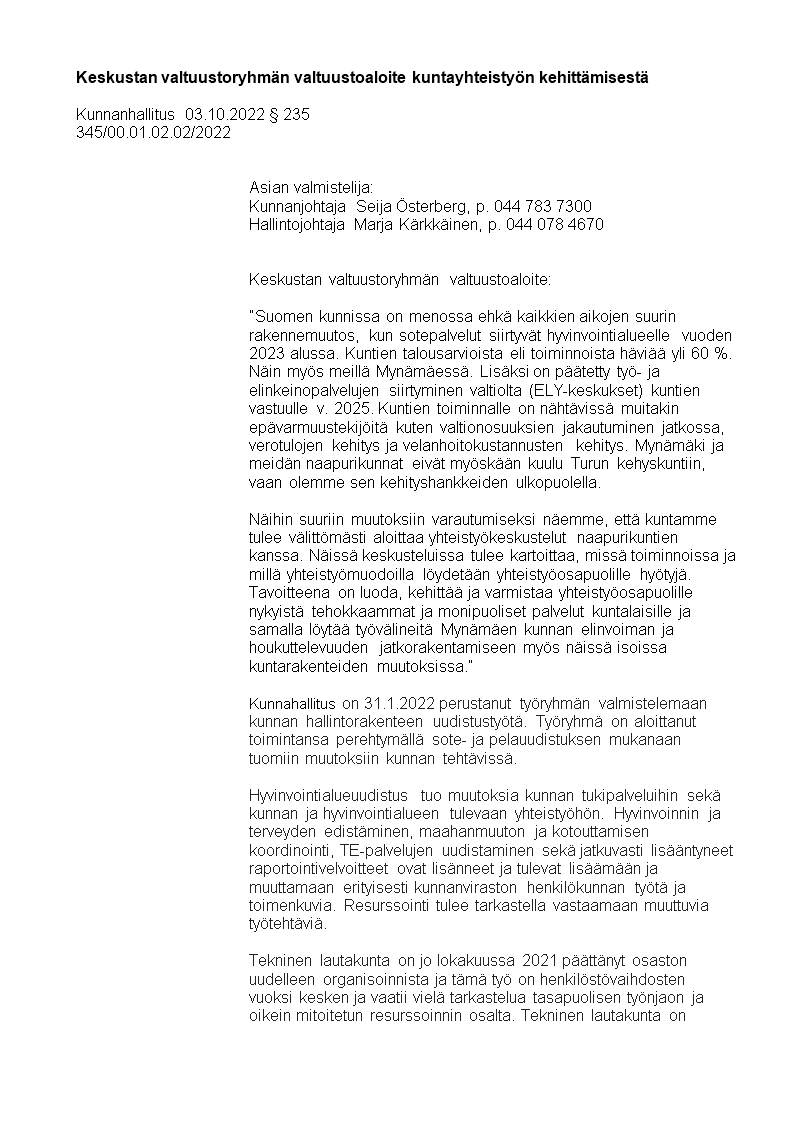 Keskustan valtuustoryhmän valtuustoaloite kuntayhteistyön kehittämisestä

Kunnanhallitus 03.10.2022 § 235
345/00.01.02.02/2022

Asian valmistelija:
Kunnanjohtaja Seija Österberg, p. 044 783 7300
Hallintojohtaja Marja Kärkkäinen, p. 044 078 4670

Keskustan valtuustoryhmän valtuustoaloite:

"Suomen kunnissa on menossa ehkä kaikkien aikojen suurin rakennemuutos, kun sotepalvelut siirtyvät hyvinvointialueelle vuoden 2023 alussa. Kuntien talousarvioista eli toiminnoista häviää yli 60 %. Näin myös meillä Mynämäessä. Lisäksi on päätetty työ- ja elinkeinopalvelujen siirtyminen valtiolta (ELY-keskukset) kuntien vastuulle v. 2025. Kuntien toiminnalle on nähtävissä muitakin epävarmuustekijöitä kuten valtionosuuksien jakautuminen jatkossa, verotulojen kehitys ja velanhoitokustannusten kehitys. Mynämäki ja meidän naapurikunnat eivät myöskään kuulu Turun kehyskuntiin, vaan olemme sen kehityshankkeiden ulkopuolella.

Näihin suuriin muutoksiin varautumiseksi näemme, että kuntamme tulee välittömästi aloittaa yhteistyökeskustelut naapurikuntien kanssa. Näissä keskusteluissa tulee kartoittaa, missä toiminnoissa ja millä yhteistyömuodoilla löydetään yhteistyöosapuolille hyötyjä. Tavoitteena on luoda, kehittää ja varmistaa yhteistyöosapuolille nykyistä tehokkaammat ja monipuoliset palvelut kuntalaisille ja samalla löytää työvälineitä Mynämäen kunnan elinvoiman ja houkuttelevuuden jatkorakentamiseen myös näissä isoissa kuntarakenteiden muutoksissa."

Kunnahallitus on 31.1.2022 perustanut työryhmän valmistelemaan kunnan hallintorakenteen uudistustyötä. Työryhmä on aloittanut toimintansa perehtymällä sote- ja pelauudistuksen mukanaan tuomiin muutoksiin kunnan tehtävissä.

Hyvinvointialueuudistus tuo muutoksia kunnan tukipalveluihin sekä kunnan ja hyvinvointialueen tulevaan yhteistyöhön. Hyvinvoinnin ja terveyden edistäminen, maahanmuuton ja kotouttamisen koordinointi, TE-palvelujen uudistaminen sekä jatkuvasti lisääntyneet raportointivelvoitteet ovat lisänneet ja tulevat lisäämään ja muuttamaan erityisesti kunnanviraston henkilökunnan työtä ja toimenkuvia. Resurssointi tulee tarkastella vastaamaan muuttuvia työtehtäviä.

Tekninen lautakunta on jo lokakuussa 2021 päättänyt osaston uudelleen organisoinnista ja tämä työ on henkilöstövaihdosten vuoksi kesken ja vaatii vielä tarkastelua tasapuolisen työnjaon ja oikein mitoitetun resurssoinnin osalta. Tekninen lautakunta on